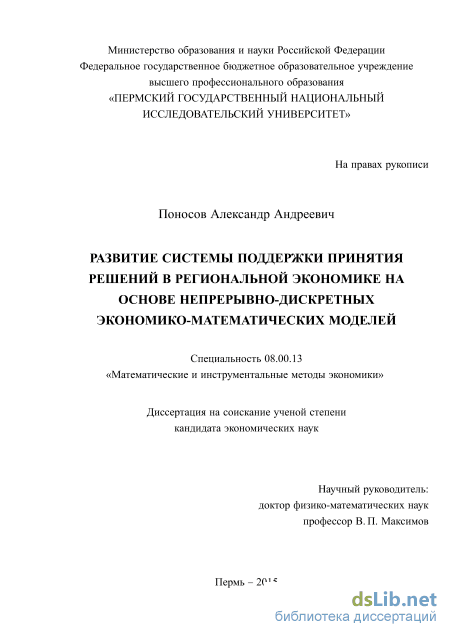 Министерство образования и науки Российской Федерации
Федеральное государственное бюджетное образовательное учреждение
высшего профессионального образования
«ПЕРМСКИЙ ГОСУДАРСТВЕННЫЙ НАЦИОНАЛЬНЫЙ
ИССЛЕДОВАТЕЛЬСКИЙ УНИВЕРСИТЕТ»

На правах рукописи

Поносов Александр Андреевич

РАЗВИТИЕ СИСТЕМЫ ПОДДЕРЖКИ ПРИНЯТИЯ РЕШЕНИЙ В РЕГИОНАЛЬНОЙ ЭКОНОМИКЕ НА ОСНОВЕ НЕПРЕРЫВНО-ДИСКРЕТНЫХ ЭКОНОМИКО-МАТЕМАТИЧЕСКИХ МОДЕЛЕЙ

Специальность 08.00.13
«Математические и инструментальные методы экономики»

Диссертация на соискание ученой степени
кандидата экономических наук

Научный руководитель:
доктор физико-математических наук
профессор В. П. Максимов

Пермь – 2015

dsLib.net
библиотека диссертаций